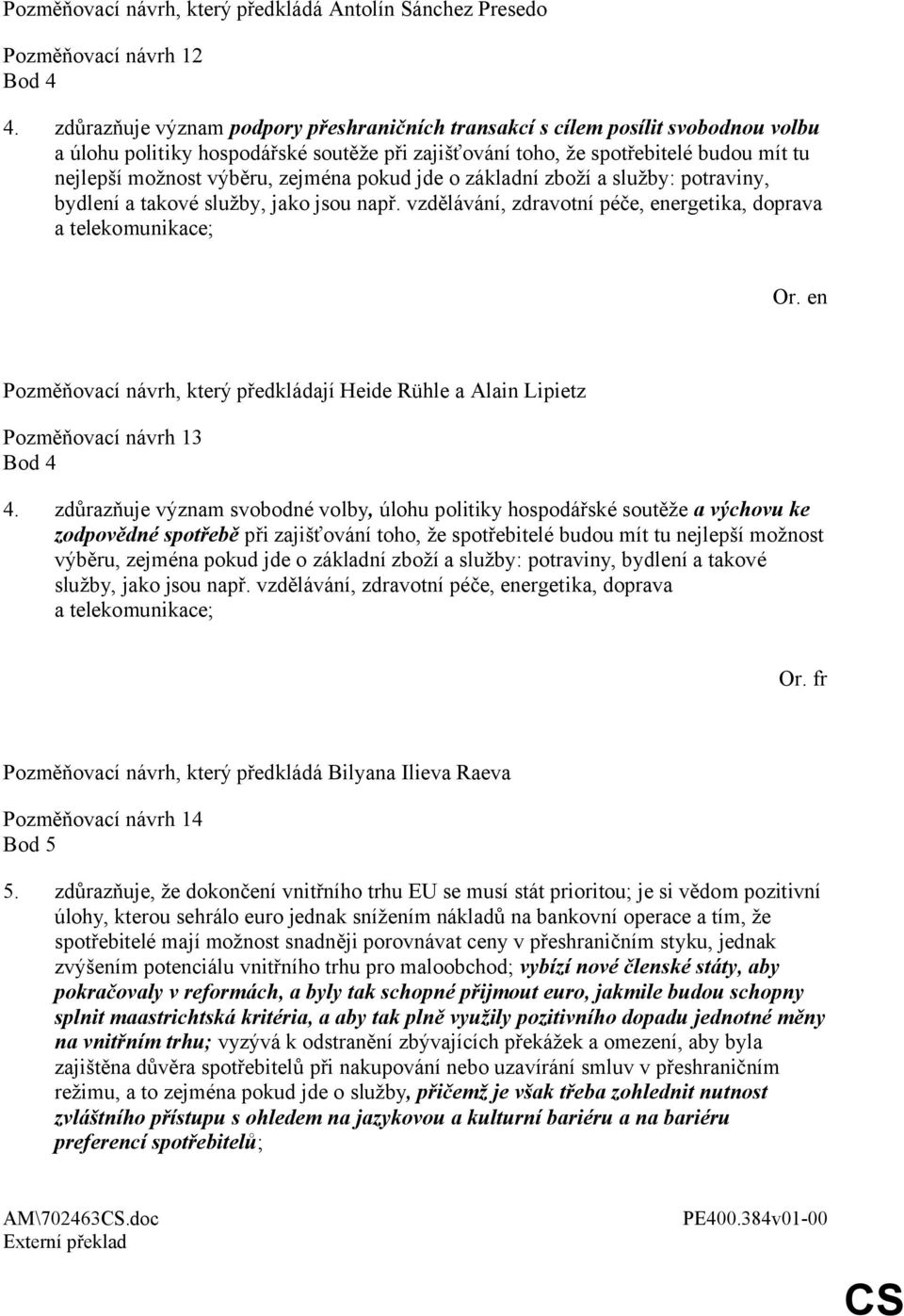 Pozměňovací návrh, který předkládá Antolín Sánchez Presedo

Pozměňovací návrh 12
Bod 4

4. zdůrazňuje význam podpory přeshraničních transakcí s cílem posílit svobodnou volbu a úlohu politiky hospodářské soutěže při zajišťování toho, že spotřebitelé budou mít tu nejlepší možnost výběru, zejména pokud jde o základní zboží a služby: potraviny, bydlení a takové služby, jako jsou např. vzdělávání, zdravotní péče, energetika, doprava a telekomunikace;

Or. en

Pozměňovací návrh, který předkládají Heide Rühle a Alain Lipietz

Pozměňovací návrh 13
Bod 4

4. zdůrazňuje význam svobodné volby, úlohu politiky hospodářské soutěže a výchovu ke zodpovědné spotřebě při zajišťování toho, že spotřebitelé budou mít tu nejlepší možnost výběru, zejména pokud jde o základní zboží a služby: potraviny, bydlení a takové služby, jako jsou např. vzdělávání, zdravotní péče, energetika, doprava a telekomunikace;

Or. fr

Pozměňovací návrh, který předkládá Bilyana Ilieva Raeva

Pozměňovací návrh 14
Bod 5

5. zdůrazňuje, že dokončení vnitřního trhu EU se musí stát prioritou; je si vědom pozitivní úlohy, kterou sehrálo euro jednak snížením nákladů na bankovní operace a tím, že spotřebitelé mají možnost snadněji porovnávat ceny v přeshraničním styku, jednak zvýšením potenciálu vnitřního trhu pro maloobchod; vybízí nové členské státy, aby pokračovaly v reformách, a byly tak schopné přijmout euro, jakmile budou schopny splnit maastrichtská kritéria, a aby tak plně využily pozitivního dopadu jednotné měny na vnitřním trhu; vyzývá k odstranění zbývajících překážek a omezení, aby byla zajištěna důvěra spotřebitelů při nakupování nebo uzavírání smluv v přeshraničním režimu, a to zejména pokud jde o služby, přičemž je však třeba zohlednit nutnost zvláštního přístupu s ohledem na jazykovou a kulturní bariéru a na bariéru preferencí spotřebitelů;

AM\702463CS.doc
Externí překlad

PE400.384v01-00

CS